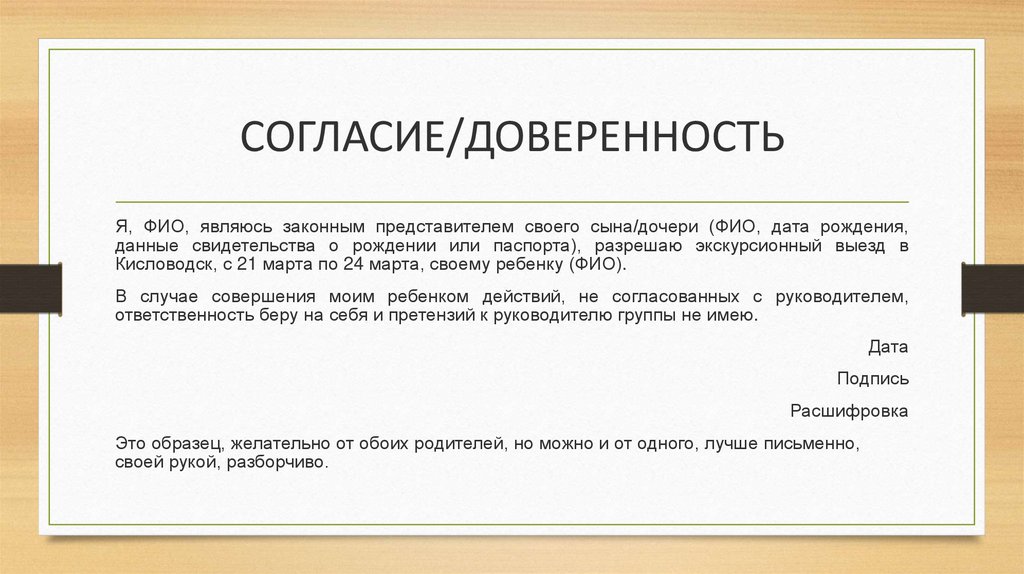 СОГЛАСИЕ/ДОВЕРЕННОСТЬ

Я, ФИО, являюсь законным представителем своего сына/дочери (ФИО, дата рождения, данные свидетельства о рождении или паспорта), разрешаю экскурсионный выезд в Кисловодск, с 21 марта по 24 марта, своему ребенку (ФИО).

В случае совершения моим ребенком действий, не согласованных с руководителем, ответственность беру на себя и претензий к руководителю группы не имею.

Дата

Подпись

Расшифровка

Это образец, желательно от обоих родителей, но можно и от одного, лучше письменно, своей рукой, разборчиво.